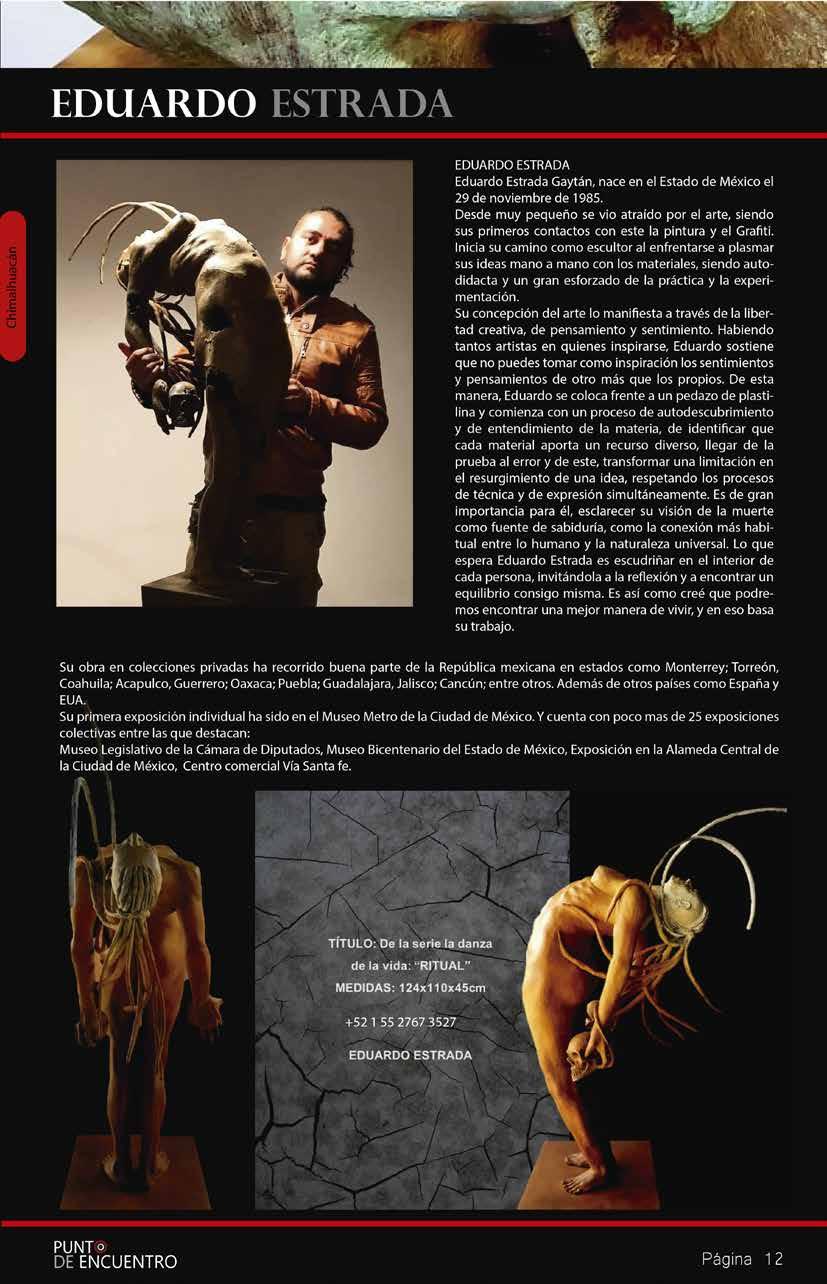 EDUARDO ESTRADA

Chimalhuacán

EDUARDO ESTRADA
Eduardo Estrada Gaytán, nace en el Estado de México el 29 de noviembre de 1985.
Desde muy pequeño se vio atraído por el arte, siendo sus primeros contactos con este la pintura y el Grafiti. Inicia su camino como escultor al enfrentarse a plasmar sus ideas mano a mano con los materiales, siendo autodidacta y un gran esforzado de la práctica y la experimentación.
Su concepción del arte lo manifiesta a través de la libertad creativa, de pensamiento y sentimiento. Habiendo tantos artistas en quienes inspirarse, Eduardo sostiene que no puedes tomar como inspiración los sentimientos y pensamientos de otro más que los propios. De esta manera, Eduardo se coloca frente a un pedazo de plastilina y comienza con un proceso de autodescubrimiento y de entendimiento de la materia, de identificar que cada material aporta un recurso diverso, llegar de la prueba al error y de este, transformar una limitación en el resurgimiento de una idea, respetando los procesos de técnica y de expresión simultáneamente. Es de gran importancia para él, esclarecer su visión de la muerte como fuente de sabiduría, como la conexión más habitual entre lo humano y la naturaleza universal. Lo que espera Eduardo Estrada es escudriñar en el interior de cada persona, invitándola a la reflexión y a encontrar un equilibrio consigo misma. Es así como creé que podremos encontrar una mejor manera de vivir, y en eso basa su trabajo.

Su obra en colecciones privadas ha recorrido buena parte de la República mexicana en estados como Monterrey; Torreón, Coahuila; Acapulco, Guerrero; Oaxaca; Puebla; Guadalajara, Jalisco; Cancún; entre otros. Además de otros países como España y EUA.
Su primera exposición individual ha sido en el Museo Metro de la Ciudad de México. Y cuenta con poco mas de 25 exposiciones colectivas entre las que destacan:
Museo Legislativo de la Cámara de Diputados, Museo Bicentenario del Estado de México, Exposición en la Alameda Central de la Ciudad de México, Centro comercial Vía Santa fe.

TÍTULO: De la serie la danza de la vida: "RITUAL"
MEDIDAS: 124x110x45cm

+52 1 55 2767 3527

EDUARDO ESTRADA

PUNTO DE ENCUENTRO

Página 12